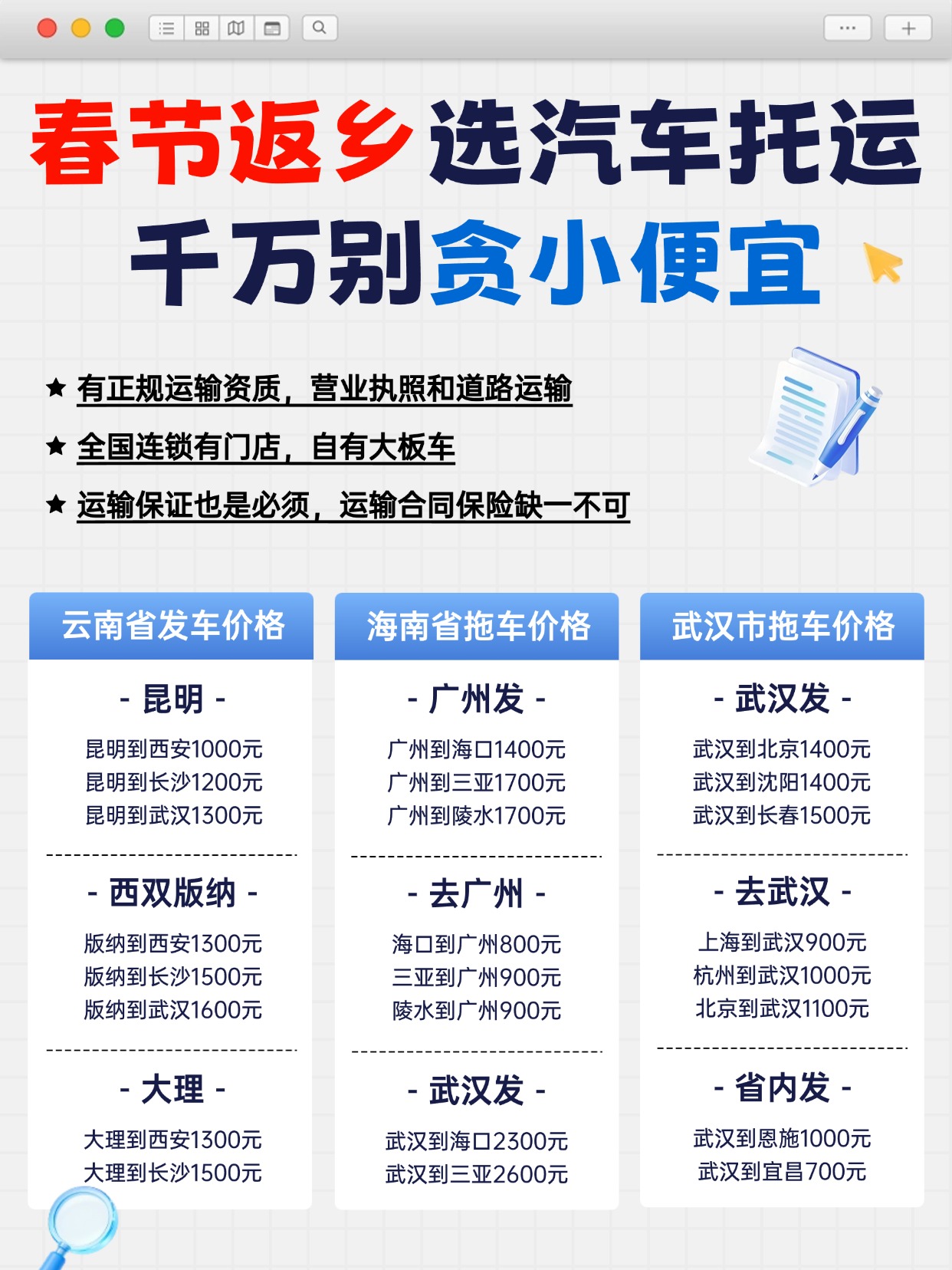 春节返乡选汽车托运

千万别贪小便宜

★ 有正规运输资质，营业执照和道路运输

★ 全国连锁有门店，自有大板车

★ 运输保证也是必须，运输合同保险缺一不可

云南省发车价格

- 昆明 -

昆明到西安1000元
昆明到长沙1200元
昆明到武汉1300元

- 西双版纳 -

版纳到西安1300元
版纳到长沙1500元
版纳到武汉1600元

- 大理 -

大理到西安1300元
大理到长沙1500元

海南省拖车价格

- 广州发 -

广州到海口1400元
广州到三亚1700元
广州到陵水1700元

- 去广州 -

海口到广州800元
三亚到广州900元
陵水到广州900元

- 武汉发 -

武汉到海口2300元
武汉到三亚2600元

武汉市拖车价格

- 武汉发 -

武汉到北京1400元
武汉到沈阳1400元
武汉到长春1500元

- 去武汉 -

上海到武汉900元
杭州到武汉1000元
北京到武汉1100元

- 省内发 -

武汉到恩施1000元
武汉到宜昌700元